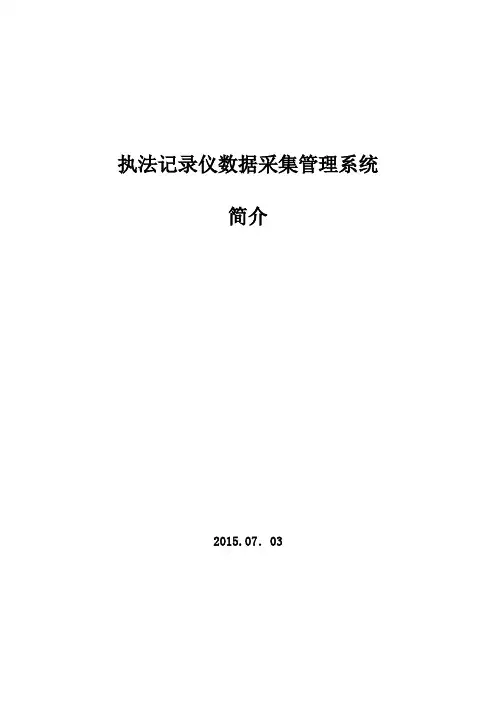 执法记录仪数据采集管理系统

简介

2015.07. 03